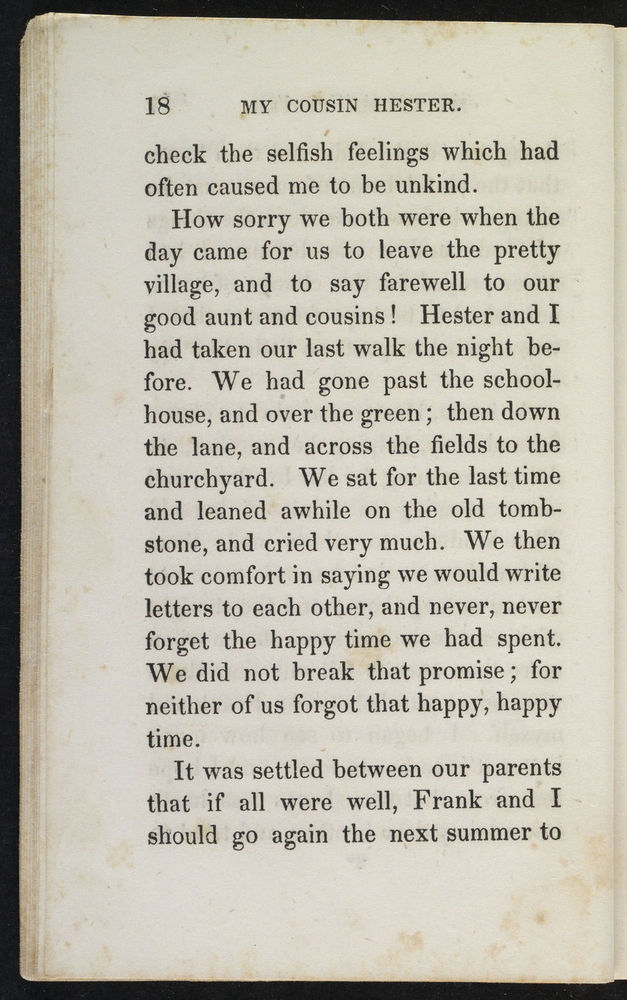 18 MY COUSIN HESTER.

check the selfish feelings which had often caused me to be unkind.

How sorry we both were when the day came for us to leave the pretty village, and to say farewell to our good aunt and cousins! Hester and I had taken our last walk the night before. We had gone past the schoolhouse, and over the green; then down the lane, and across the fields to the churchyard. We sat for the last time and leaned awhile on the old tombstone, and cried very much. We then took comfort in saying we would write letters to each other, and never, never forget the happy time we had spent. We did not break that promise; for neither of us forgot that happy, happy time.

It was settled between our parents that if all were well, Frank and I should go again the next summer to